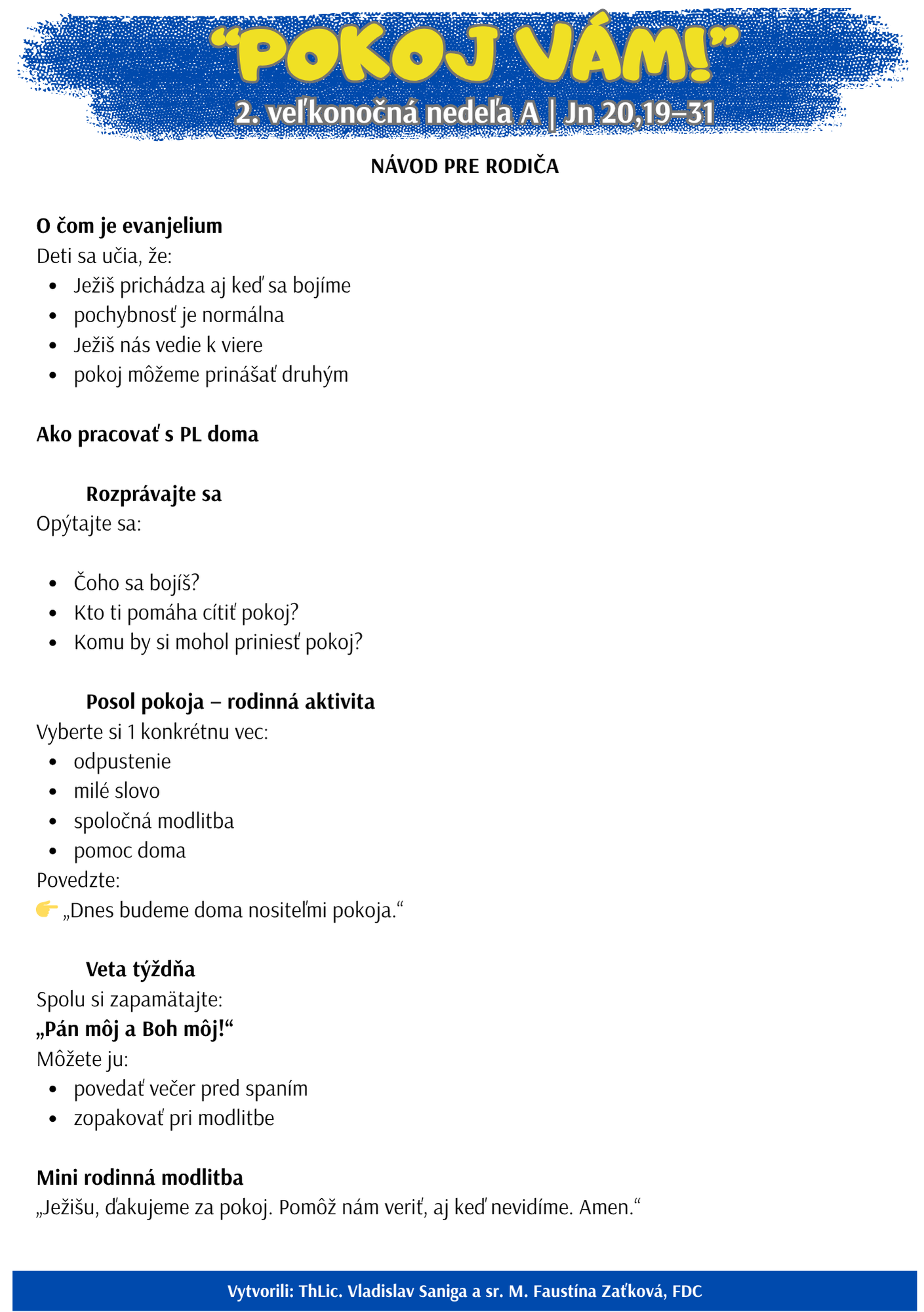 “POKOJ VÁM!”
2. veľkonočná nedeľa A | Jn 20,19–31

NÁVOD PRE RODIČA

O čom je evanjelium
Deti sa učia, že:
- Ježiš prichádza aj keď sa bojíme
- pochybnosť je normálna
- Ježiš nás vedie k viere
- pokoj môžeme prinášať druhým

Ako pracovať s PL doma

Rozprávajte sa
Opýtajte sa:

- Čoho sa bojíš?
- Kto ti pomáha cítiť pokoj?
- Komu by si mohol priniesť pokoj?

Posol pokoja – rodinná aktivita
Vyberte si 1 konkrétnu vec:
- odpustenie
- milé slovo
- spoločná modlitba
- pomoc doma
Povedzte:
👉 „Dnes budeme doma nositeľmi pokoja.“

Veta týždňa
Spolu si zapamätajte:
„Pán môj a Boh môj!“
Môžete ju:
- povedať večer pred spaním
- zopakovať pri modlitbe

Mini rodinná modlitba
„Ježišu, ďakujeme za pokoj. Pomôž nám veriť, aj keď nevidíme. Amen.“

Vytvorili: ThLic. Vladislav Saniga a sr. M. Faustína Zaťková, FDC